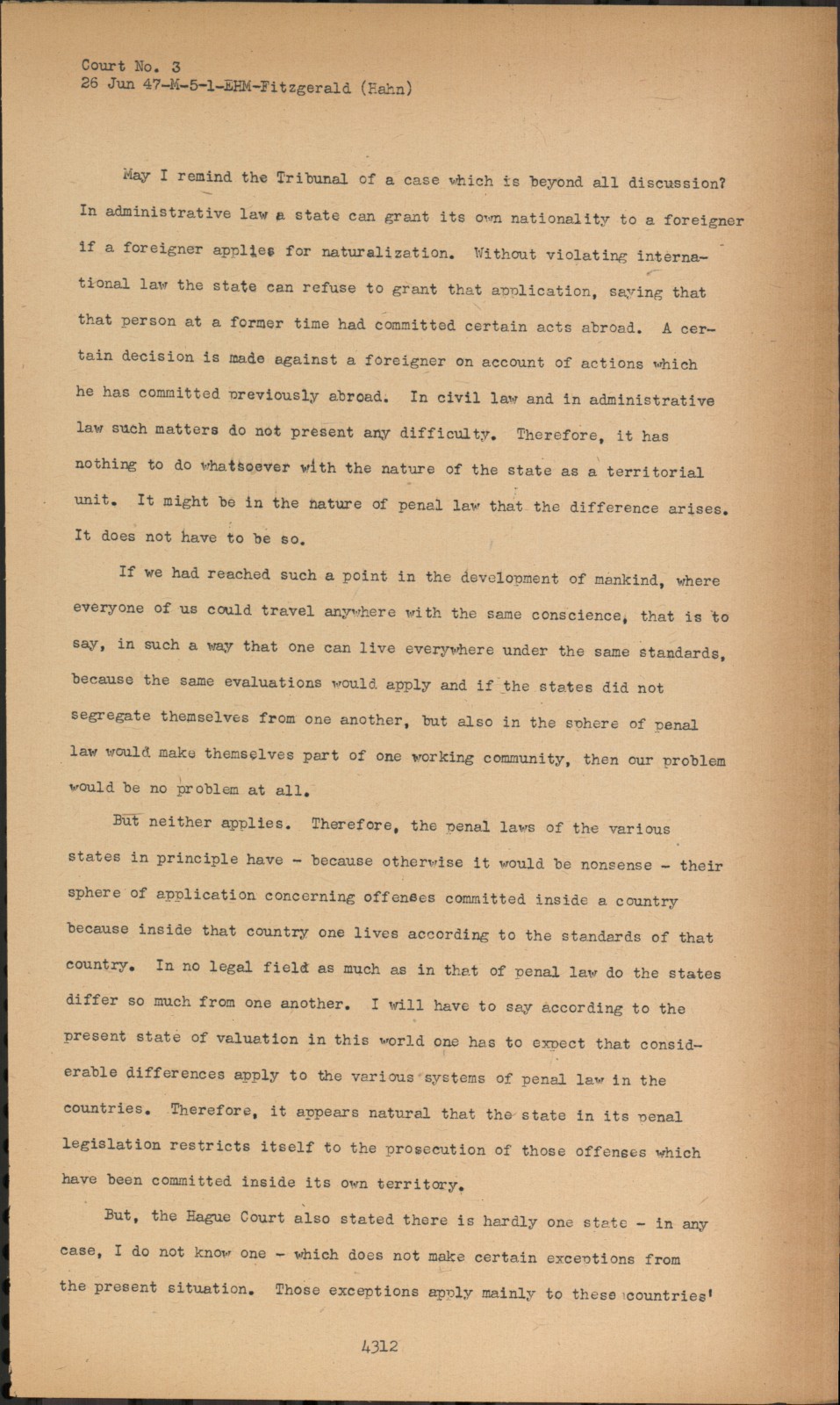 Court No. 3
26 Jun 47-M-5-1-EHM-Fitzgerald (Hahn)

May I remind the Tribunal of a case which is beyond all discussion? In administrative law a state can grant its own nationality to a foreigner if a foreigner applies for naturalization. Without violating international law the state can refuse to grant that application, saying that that person at a former time had committed certain acts abroad. A certain decision is made against a foreigner on account of actions which he has committed previously abroad. In civil law and in administrative law such matters do not present any difficulty. Therefore, it has nothing to do whatsoever with the nature of the state as a territorial unit. It might be in the nature of penal law that the difference arises. It does not have to be so.

If we had reached such a point in the development of mankind, where everyone of us could travel anywhere with the same conscience, that is to say, in such a way that one can live everywhere under the same standards, because the same evaluations would apply and if the states did not segregate themselves from one another, but also in the sphere of penal law would make themselves part of one working community, then our problem would be no problem at all.

But neither applies. Therefore, the penal laws of the various states in principle have - because otherwise it would be nonsense - their sphere of application concerning offenses committed inside a country because inside that country one lives according to the standards of that country. In no legal field as much as in that of penal law do the states differ so much from one another. I will have to say according to the present state of valuation in this world one has to expect that considerable differences apply to the various systems of penal law in the countries. Therefore, it appears natural that the state in its penal legislation restricts itself to the prosecution of those offenses which have been committed inside its own territory.

But, the Hague Court also stated there is hardly one state - in any case, I do not know one - which does not make certain exceptions from the present situation. Those exceptions apply mainly to these countries'

4312